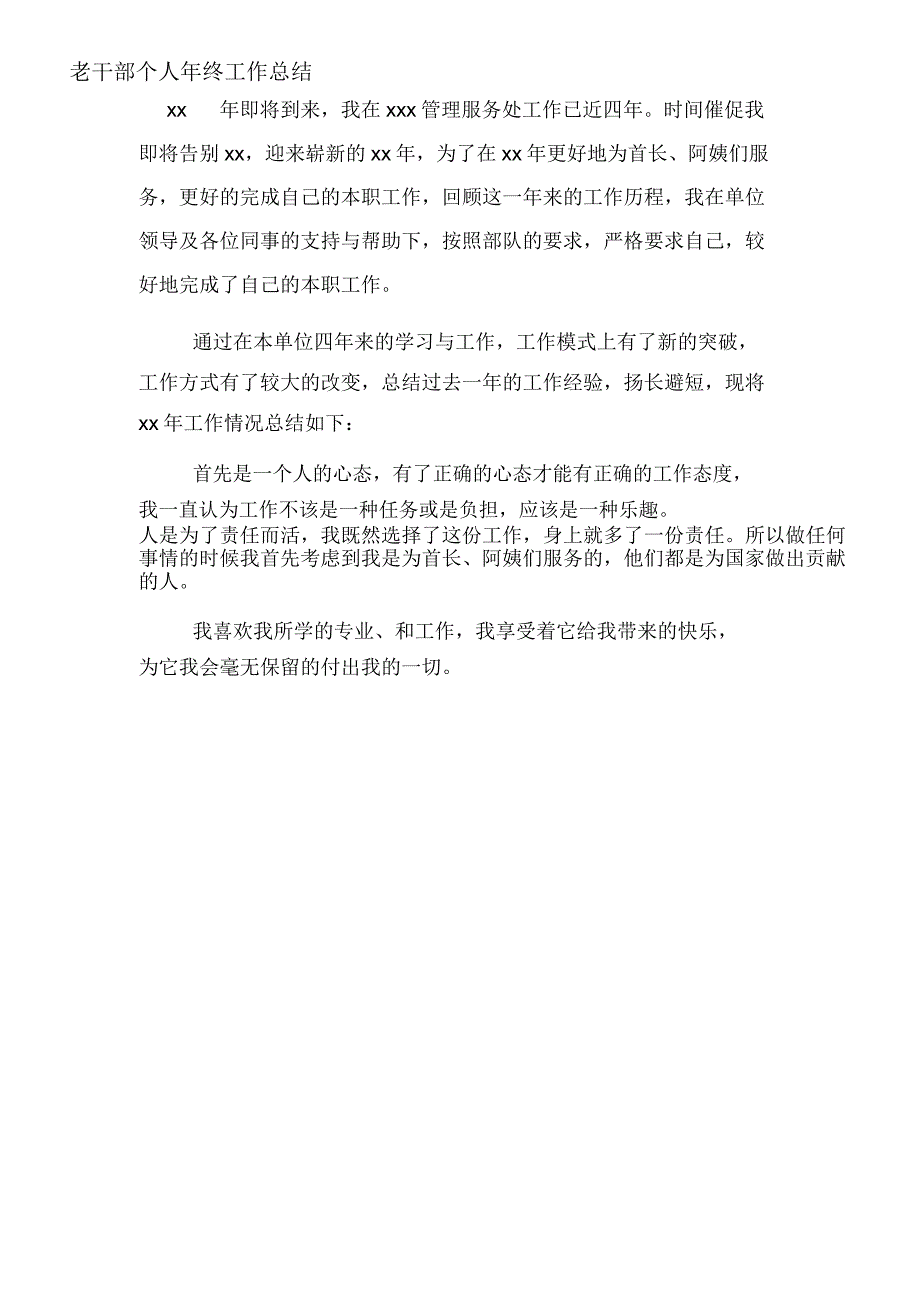 老干部个人年终工作总结

xx 年即将到来，我在 xxx 管理服务处工作已近四年。时间催促我即将告别 xx，迎来崭新的 xx 年，为了在 xx 年更好地为首长、阿姨们服务，更好的完成自己的本职工作，回顾这一年来的工作历程，我在单位领导及各位同事的支持与帮助下，按照部队的要求，严格要求自己，较好地完成了自己的本职工作。

通过在本单位四年来的学习与工作，工作模式上有了新的突破，工作方式有了较大的改变，总结过去一年的工作经验，扬长避短，现将 xx 年工作情况总结如下：

首先是一个人的心态，有了正确的心态才能有正确的工作态度，我一直认为工作不该是一种任务或是负担，应该是一种乐趣。
人是为了责任而活，我既然选择了这份工作，身上就多了一份责任。所以做任何事情的时候我首先考虑到我是为首长、阿姨们服务的，他们都是为国家做出贡献的人。

我喜欢我所学的专业、和工作，我享受着它给我带来的快乐，为它我会毫无保留的付出我的一切。